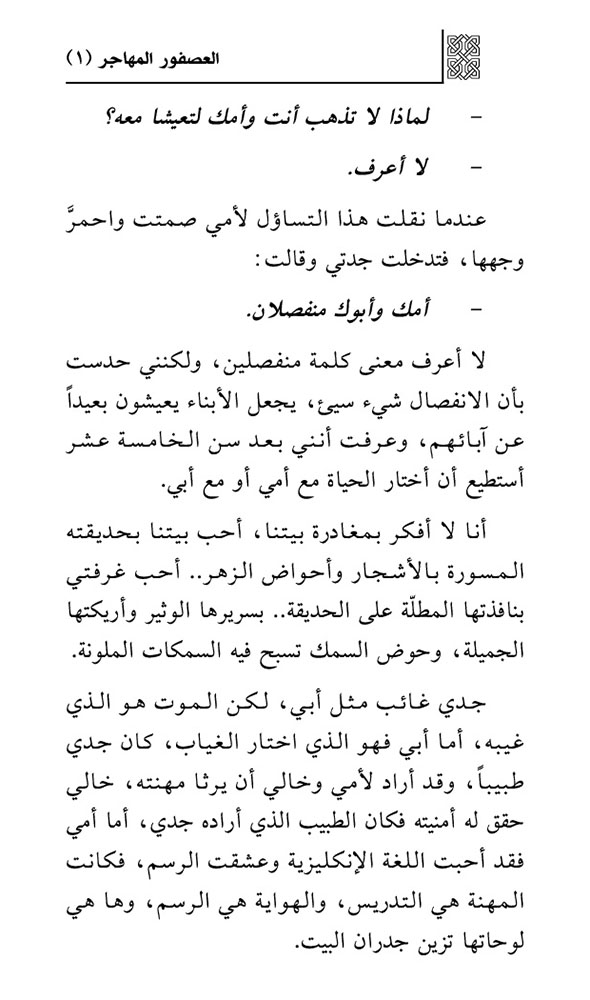 العصفور المهاجر (١)

- لماذا لا تذهب أنت وأمك لتعيشا معه؟

- لا أعرف.

عندما نقلت هذا التساؤل لأمي صمتت واحمرَّ وجهها، فتدخلت جدتي وقالت:

- أمك وأبوك منفصلان.

لا أعرف معنى كلمة منفصلين، ولكنني حدست بأن الانفصال شيء سيئ، يجعل الأبناء يعيشون بعيداً عن آبائهم، وعرفت أنني بعد سن الخامسة عشر أستطيع أن أختار الحياة مع أمي أو مع أبي.

أنا لا أفكر بمغادرة بيتنا، أحب بيتنا بحديقته المسورة بالأشجار وأحواض الزهر.. أحب غرفتي بنافذتها المطلّة على الحديقة.. بسريرها الوثير وأريكتها الجميلة، وحوض السمك تسبح فيه السمكات الملونة.

جدي غائب مثل أبي، لكن الموت هو الذي غيبه، أما أبي فهو الذي اختار الغياب، كان جدي طبيباً، وقد أراد لأمي وخالي أن يرثا مهنته، خالي حقق له أمنيته فكان الطبيب الذي أراده جدي، أما أمي فقد أحبت اللغة الإنكليزية وعشقت الرسم، فكانت المهنة هي التدريس، والهواية هي الرسم، وها هي لوحاتها تزين جدران البيت.